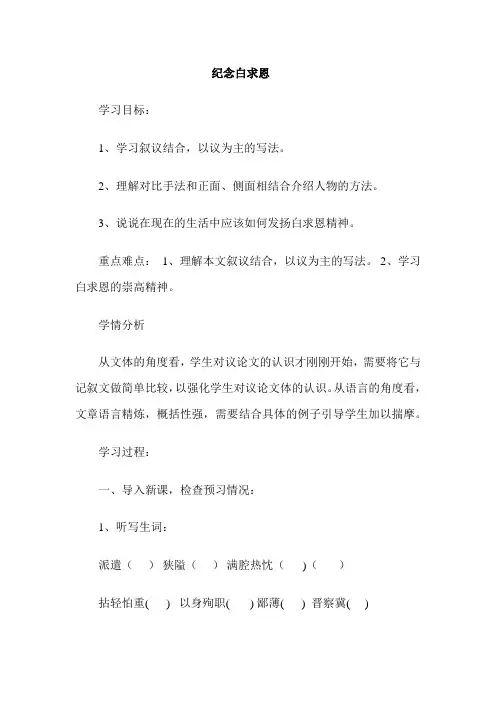 纪念白求恩

学习目标：

1、学习叙议结合，以议为主的写法。

2、理解对比手法和正面、侧面相结合介绍人物的方法。

3、说说在现在的生活中应该如何发扬白求恩精神。

重点难点： 1、理解本文叙议结合，以议为主的写法。 2、学习白求恩的崇高精神。

学情分析

从文体的角度看，学生对议论文的认识才刚刚开始，需要将它与记叙文做简单比较，以强化学生对议论文体的认识。从语言的角度看，文章语言精炼，概括性强，需要结合具体的例子引导学生加以揣摩。

学习过程：

一、导入新课，检查预习情况：

1、听写生词：

派遣（ ） 狭隘（ ） 满腔热忱（ ）（ ）

拈轻怕重( ) 以身殉职( ) 鄙薄( ) 晋察冀( )